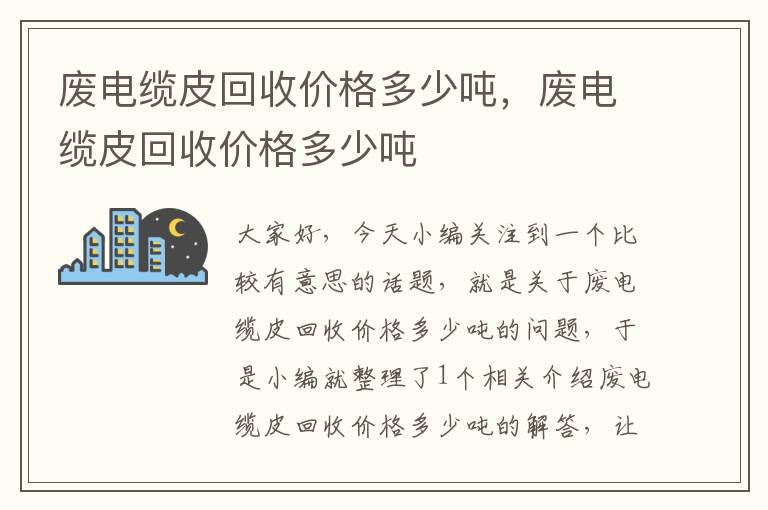 废电缆皮回收价格多少吨，废电缆皮回收价格多少吨

大家好，今天小编关注到一个比较有意思的话题，就是关于废电缆皮回收价格多少吨的问题，于是小编就整理了1个相关介绍废电缆皮回收价格多少吨的解答，让